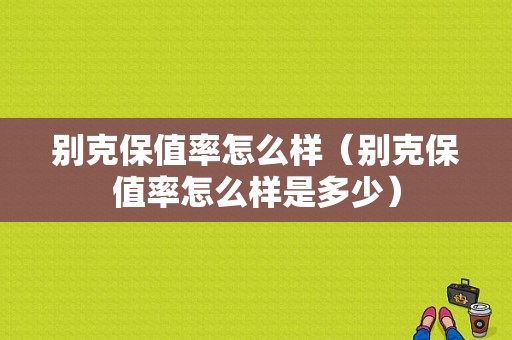 别克保值率怎么样（别克保值率怎么样是多少）